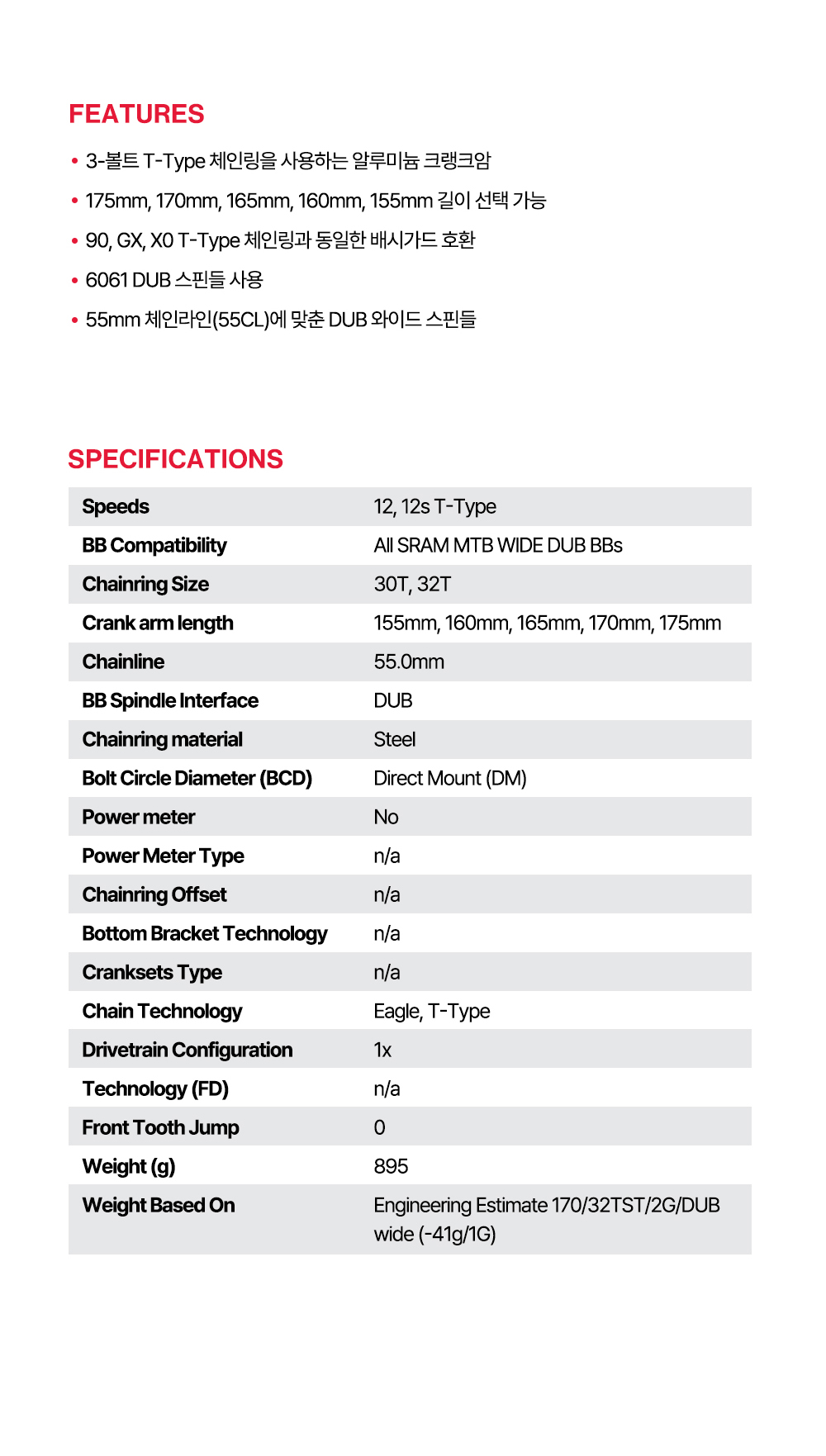 FEATURES

• 3-볼트 T-Type 체인링을 사용하는 알루미늄 크랭크암
• 175mm, 170mm, 165mm, 160mm, 155mm 길이 선택 가능
• 90, GX, X0 T-Type 체인링과 동일한 배시가드 호환
• 6061 DUB 스핀들 사용
• 55mm 체인라인(55CL)에 맞춘 DUB 와이드 스핀들

SPECIFICATIONS

| | |
|---|---|
| Speeds | 12, 12s T-Type |
| BB Compatibility | All SRAM MTB WIDE DUB BBs |
| Chainring Size | 30T, 32T |
| Crank arm length | 155mm, 160mm, 165mm, 170mm, 175mm |
| Chainline | 55.0mm |
| BB Spindle Interface | DUB |
| Chainring material | Steel |
| Bolt Circle Diameter (BCD) | Direct Mount (DM) |
| Power meter | No |
| Power Meter Type | n/a |
| Chainring Offset | n/a |
| Bottom Bracket Technology | n/a |
| Cranksets Type | n/a |
| Chain Technology | Eagle, T-Type |
| Drivetrain Configuration | 1x |
| Technology (FD) | n/a |
| Front Tooth Jump | 0 |
| Weight (g) | 895 |
| Weight Based On | Engineering Estimate 170/32TST/2G/DUB wide (-41g/1G) |